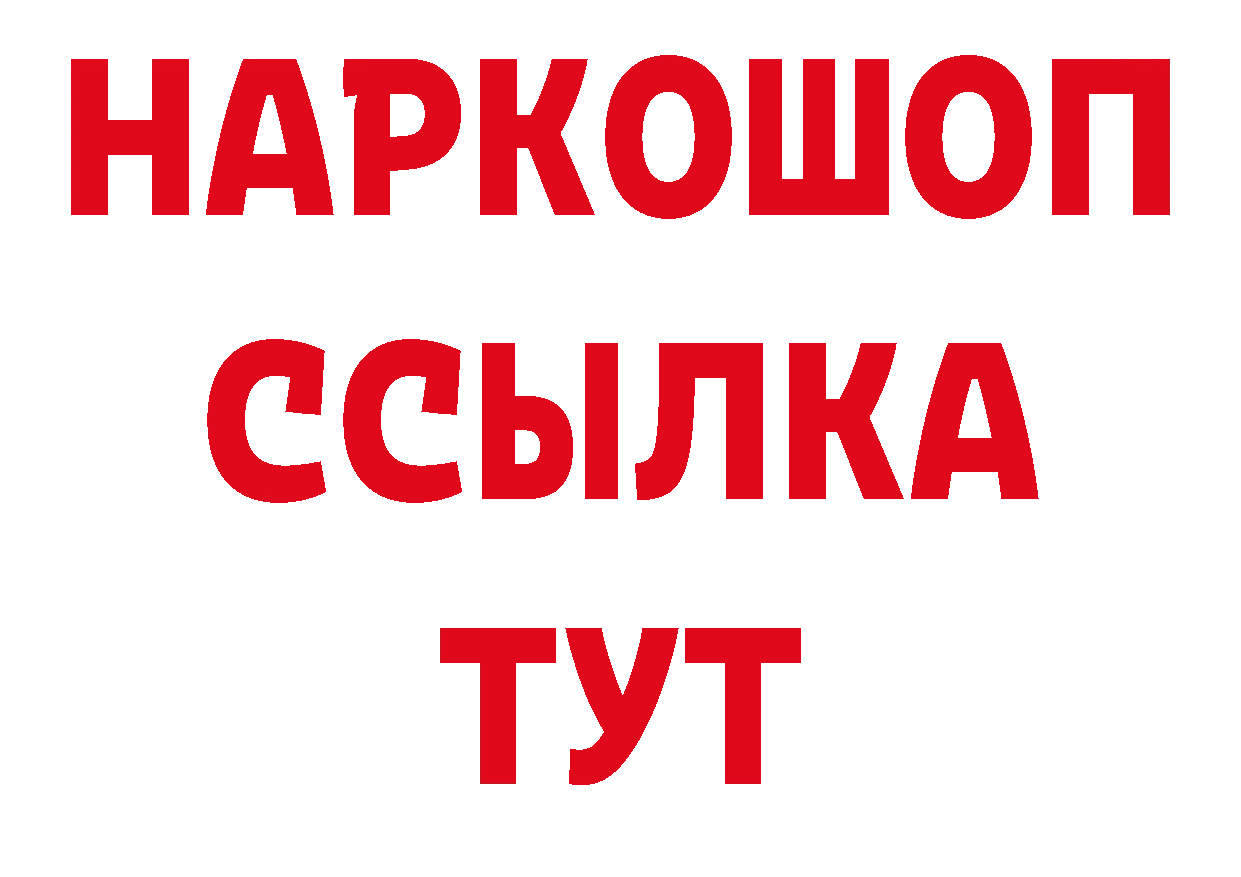 НАРКОШОП
ССЫЛКА
ТУТ